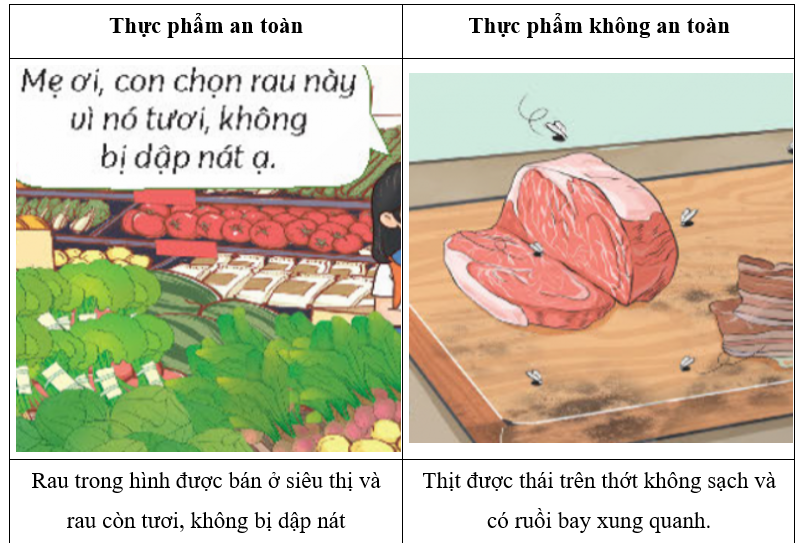 | Thực phẩm an toàn | Thực phẩm không an toàn |
|---|---|
| Mẹ ơi, con chọn rau này vì nó tươi, không bị dập nát ạ. | |
| Rau trong hình được bán ở siêu thị và rau còn tươi, không bị dập nát | Thịt được thái trên thớt không sạch và có ruồi bay xung quanh. |